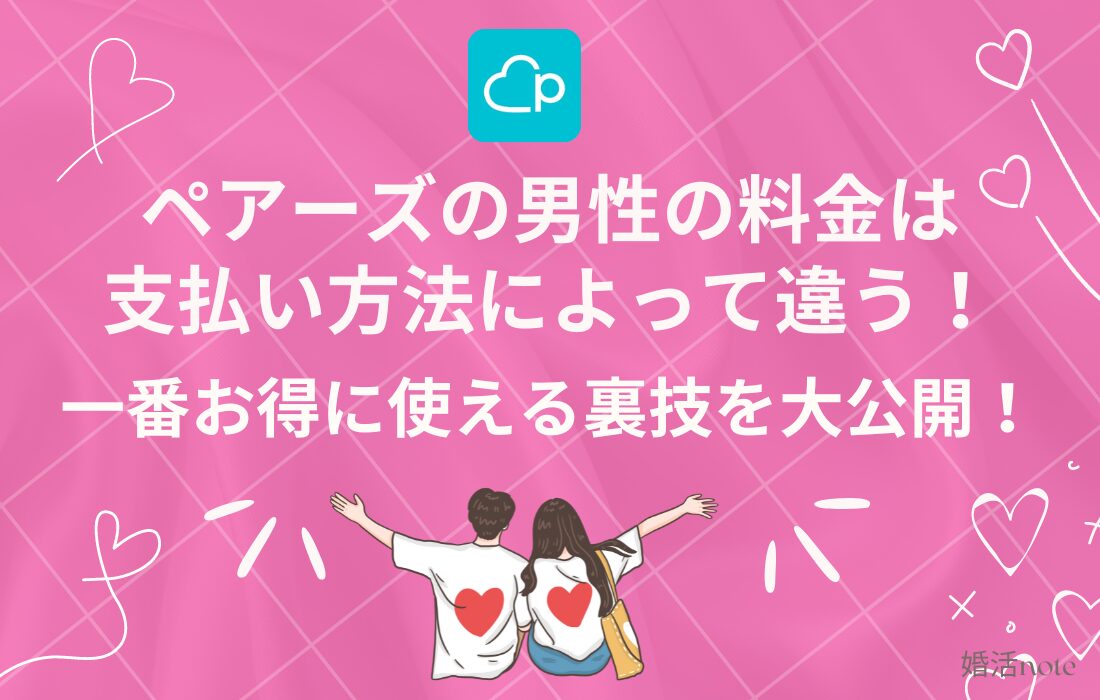 p

ペアーズの男性の料金は
支払い方法によって違う！
一番お得に使える裏技を大公開！

婚活note